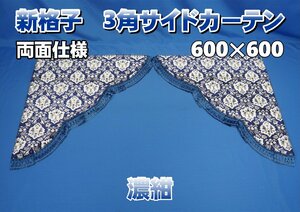 新格子　3角サイドカーテン

両面仕様

600×600

濃紺